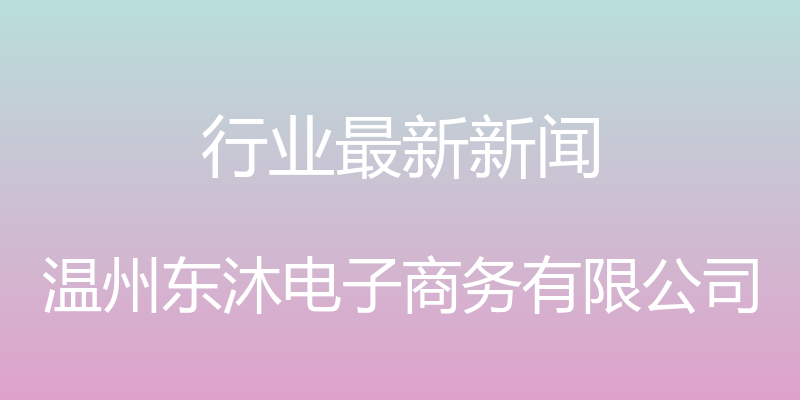 行业最新新闻

温州东沐电子商务有限公司